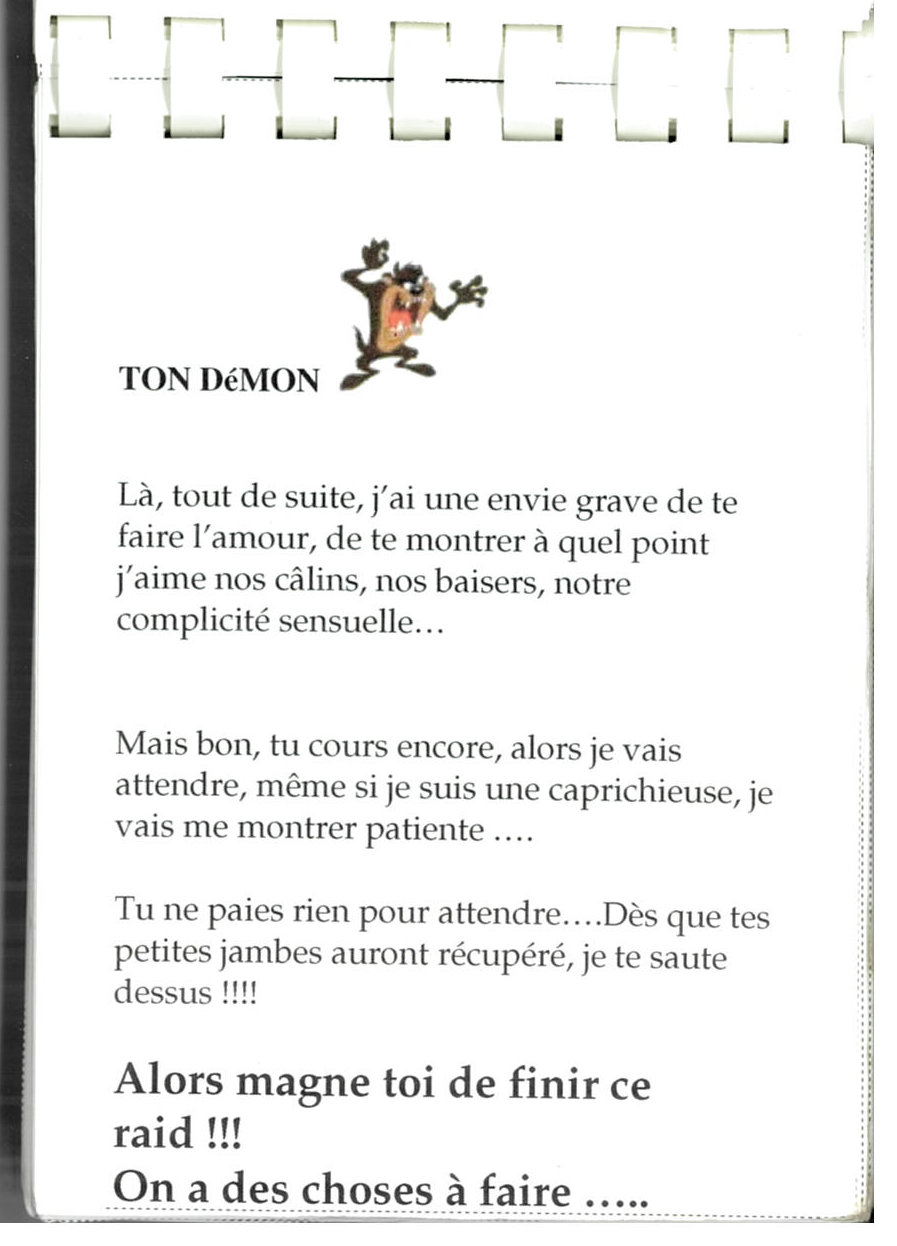 TON DéMON

Là, tout de suite, j'ai une envie grave de te faire l'amour, de te montrer à quel point j'aime nos câlins, nos baisers, notre complicité sensuelle…

Mais bon, tu cours encore, alors je vais attendre, même si je suis une caprichieuse, je vais me montrer patiente ….

Tu ne paies rien pour attendre….Dès que tes petites jambes auront récupéré, je te saute dessus !!!!

Alors magne toi de finir ce raid !!!
On a des choses à faire …..